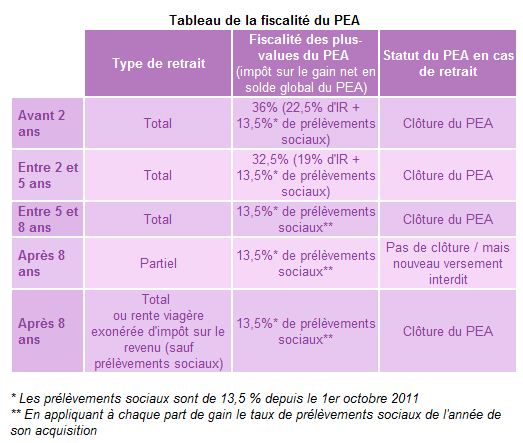 Tableau de la fiscalité du PEA

| | Type de retrait | Fiscalité des plus-values du PEA (impôt sur le gain net en solde global du PEA) | Statut du PEA en cas de retrait |
|---|---|---|---|
| Avant 2 ans | Total | 36% (22,5% d'IR + 13,5%* de prélèvements sociaux) | Clôture du PEA |
| Entre 2 et 5 ans | Total | 32,5% (19% d'IR + 13,5%* de prélèvements sociaux) | Clôture du PEA |
| Entre 5 et 8 ans | Total | 13,5%* de prélèvements sociaux** | Clôture du PEA |
| Après 8 ans | Partiel | 13,5%* de prélèvements sociaux** | Pas de clôture / mais nouveau versement interdit |
| Après 8 ans | Total ou rente viagère exonérée d'impôt sur le revenu (sauf prélèvements sociaux) | 13,5%* de prélèvements sociaux** | Clôture du PEA |

* Les prélèvements sociaux sont de 13,5 % depuis le 1er octobre 2011
** En appliquant à chaque part de gain le taux de prélèvements sociaux de l'année de son acquisition